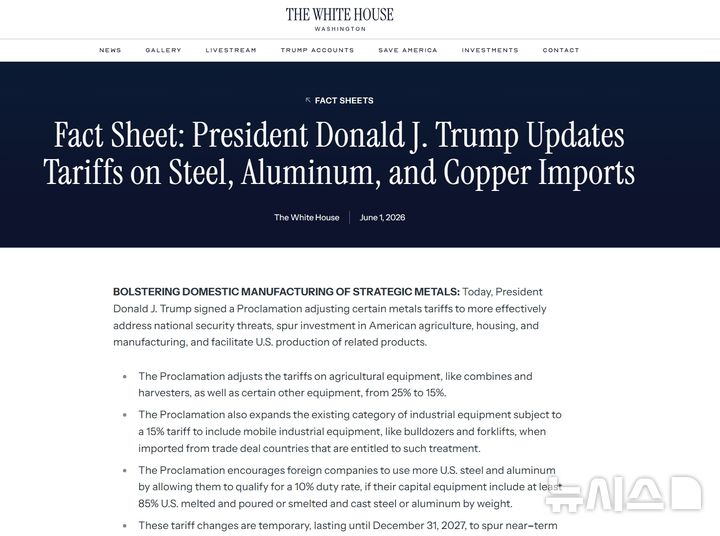 THE WHITE HOUSE
WASHINGTON

NEWS GALLERY LIVESTREAM TRUMP ACCOUNTS SAVE AMERICA INVESTMENTS CONTACT

FACT SHEETS

Fact Sheet: President Donald J. Trump Updates Tariffs on Steel, Aluminum, and Copper Imports

The White House | June 1, 2026

BOLSTERING DOMESTIC MANUFACTURING OF STRATEGIC METALS: Today, President Donald J. Trump signed a Proclamation adjusting certain metals tariffs to more effectively address national security threats, spur investment in American agriculture, housing, and manufacturing, and facilitate U.S. production of related products.

• The Proclamation adjusts the tariffs on agricultural equipment, like combines and harvesters, as well as certain other equipment, from 25% to 15%.

• The Proclamation also expands the existing category of industrial equipment subject to a 15% tariff to include mobile industrial equipment, like bulldozers and forklifts, when imported from trade deal countries that are entitled to such treatment.

• The Proclamation encourages foreign companies to use more U.S. steel and aluminum by allowing them to qualify for a 10% duty rate, if their capital equipment include at least 85% U.S. melted and poured or smelted and cast steel or aluminum by weight.

• These tariff changes are temporary, lasting until December 31, 2027, to spur near-term

뉴시스